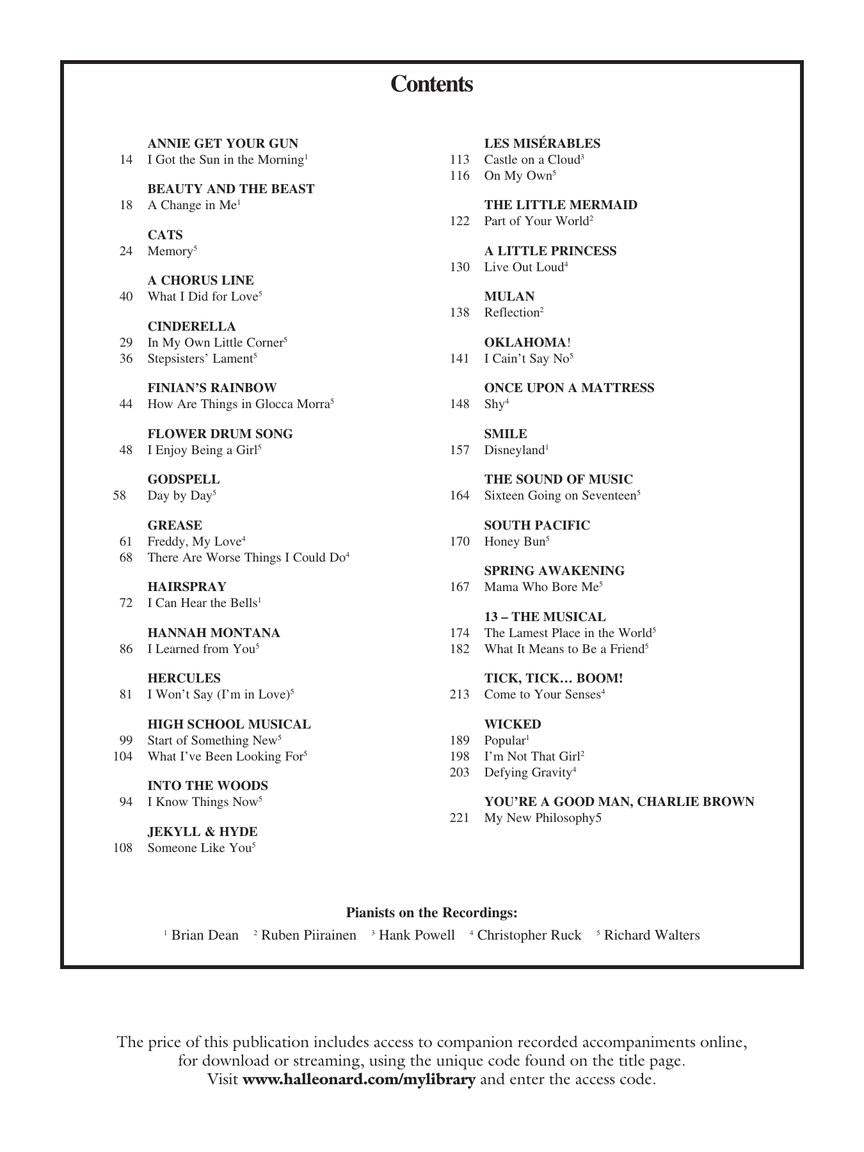 Contents

ANNIE GET YOUR GUN
14 I Got the Sun in the Morning$^1$

BEAUTY AND THE BEAST
18 A Change in Me$^1$

CATS
24 Memory$^5$

A CHORUS LINE
40 What I Did for Love$^5$

CINDERELLA
29 In My Own Little Corner$^5$
36 Stepsisters' Lament$^5$

FINIAN'S RAINBOW
44 How Are Things in Glocca Morra$^5$

FLOWER DRUM SONG
48 I Enjoy Being a Girl$^5$

GODSPELL
58 Day by Day$^5$

GREASE
61 Freddy, My Love$^4$
68 There Are Worse Things I Could Do$^4$

HAIRSPRAY
72 I Can Hear the Bells$^1$

HANNAH MONTANA
86 I Learned from You$^5$

HERCULES
81 I Won't Say (I'm in Love)$^5$

HIGH SCHOOL MUSICAL
99 Start of Something New$^5$
104 What I've Been Looking For$^5$

INTO THE WOODS
94 I Know Things Now$^5$

JEKYLL & HYDE
108 Someone Like You$^5$

LES MISÉRABLES
113 Castle on a Cloud$^3$
116 On My Own$^5$

THE LITTLE MERMAID
122 Part of Your World$^2$

A LITTLE PRINCESS
130 Live Out Loud$^4$

MULAN
138 Reflection$^2$

OKLAHOMA!
141 I Cain't Say No$^5$

ONCE UPON A MATTRESS
148 Shy$^4$

SMILE
157 Disneyland$^1$

THE SOUND OF MUSIC
164 Sixteen Going on Seventeen$^5$

SOUTH PACIFIC
170 Honey Bun$^5$

SPRING AWAKENING
167 Mama Who Bore Me$^5$

13 – THE MUSICAL
174 The Lamest Place in the World$^5$
182 What It Means to Be a Friend$^5$

TICK, TICK… BOOM!
213 Come to Your Senses$^4$

WICKED
189 Popular$^1$
198 I'm Not That Girl$^2$
203 Defying Gravity$^4$

YOU'RE A GOOD MAN, CHARLIE BROWN
221 My New Philosophy5

Pianists on the Recordings:
$^1$ Brian Dean $^2$ Ruben Piirainen $^3$ Hank Powell $^4$ Christopher Ruck $^5$ Richard Walters

The price of this publication includes access to companion recorded accompaniments online, for download or streaming, using the unique code found on the title page. Visit www.halleonard.com/mylibrary and enter the access code.